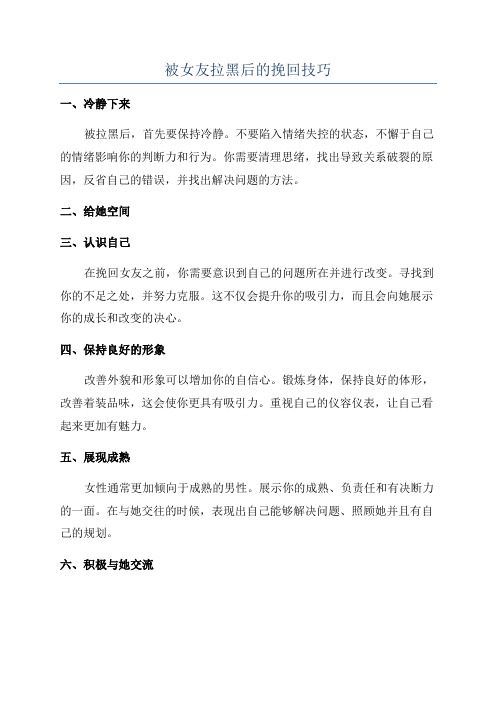 被女友拉黑后的挽回技巧

一、冷静下来

被拉黑后，首先要保持冷静。不要陷入情绪失控的状态，不懈于自己的情绪影响你的判断力和行为。你需要清理思绪，找出导致关系破裂的原因，反省自己的错误，并找出解决问题的方法。

二、给她空间

三、认识自己

在挽回女友之前，你需要意识到自己的问题所在并进行改变。寻找到你的不足之处，并努力克服。这不仅会提升你的吸引力，而且会向她展示你的成长和改变的决心。

四、保持良好的形象

改善外貌和形象可以增加你的自信心。锻炼身体，保持良好的体形，改善着装品味，这会使你更具有吸引力。重视自己的仪容仪表，让自己看起来更加有魅力。

五、展现成熟

女性通常更加倾向于成熟的男性。展示你的成熟、负责任和有决断力的一面。在与她交往的时候，表现出自己能够解决问题、照顾她并且有自己的规划。

六、积极与她交流